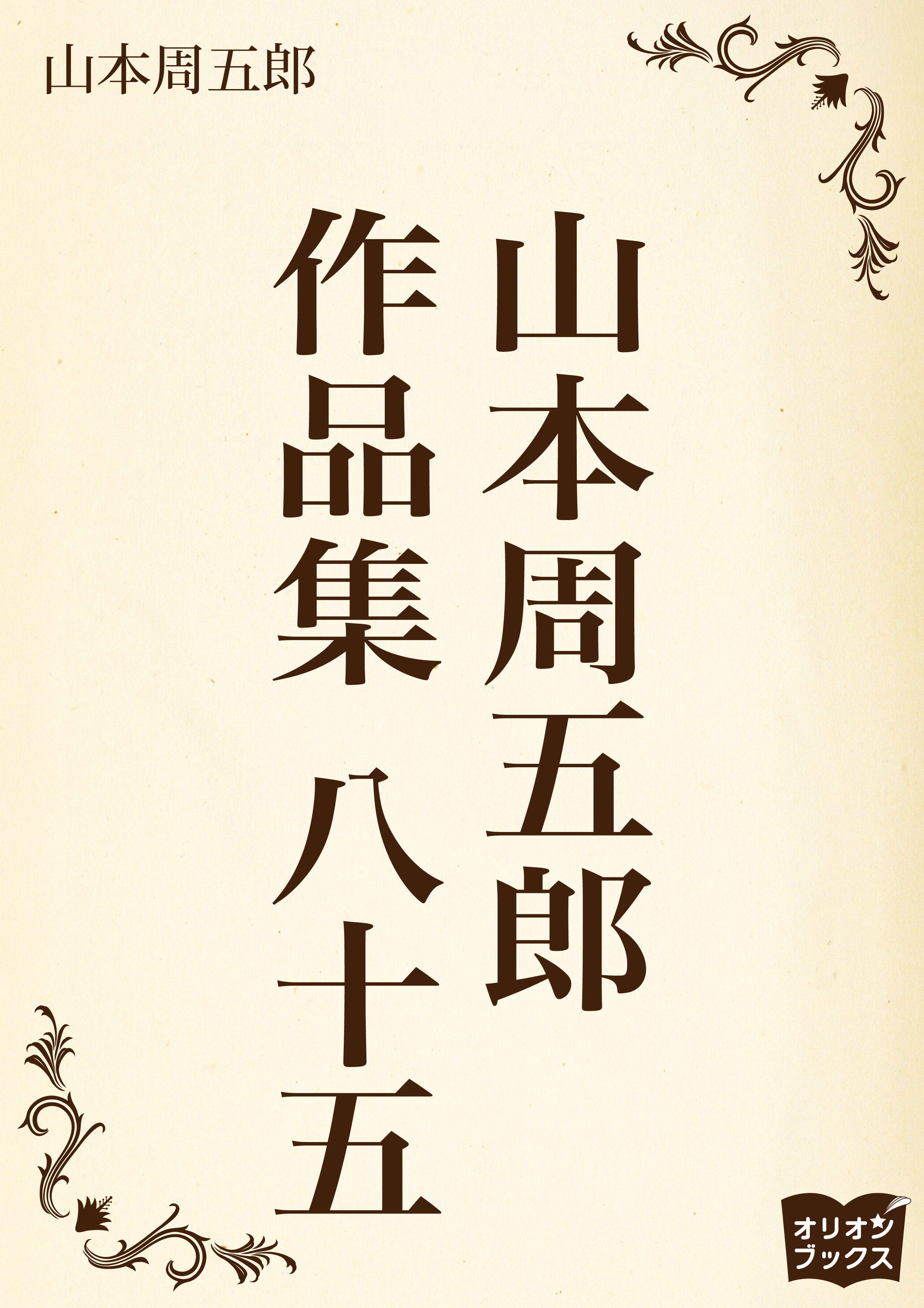 山本周五郎

山本周五郎

作品集 八十五

オリオン
ブックス